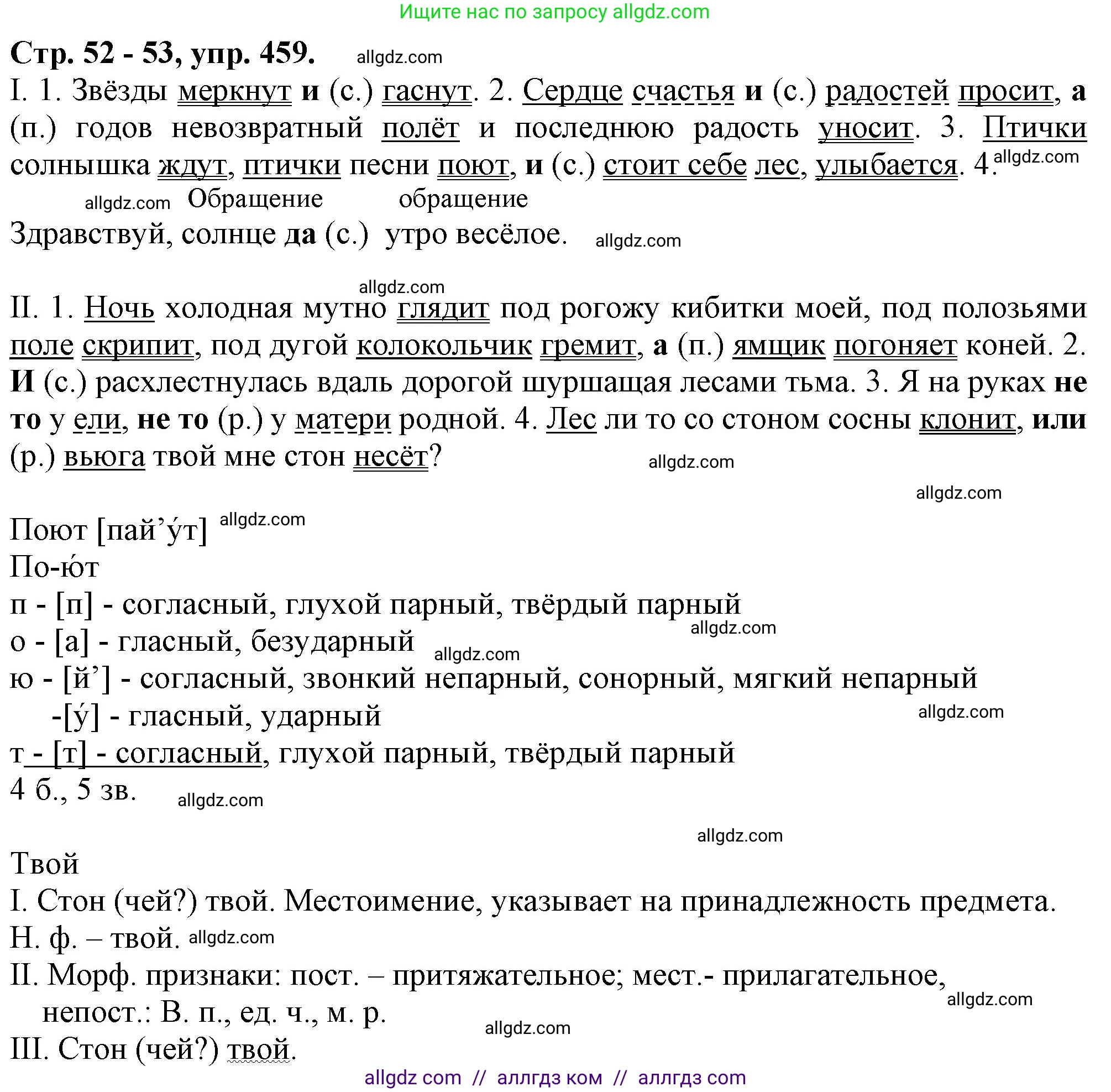 Ищите нас по запросу allgdz.com

Стр. 52 - 53, упр. 459. allgdz.com

I. 1. Звёзды меркнут и (с.) гаснут. 2. Сердце счастья и (с.) радостей просит, а (п.) годов невозвратный полёт и последнюю радость уносит. 3. Птички солнышка ждут, птички песни поют, и (с.) стоит себе лес, улыбается. 4. allgdz.com
allgdz.com Обращение обращение
Здравствуй, солнце да (с.) утро весёлое. allgdz.com

allgdz.com
II. 1. Ночь холодная мутно глядит под рогожу кибитки моей, под полозьями поле скрипит, под дугой колокольчик гремит, а (п.) ямщик погоняет коней. 2. И (с.) расхлестнулась вдаль дорогой шуршащая лесами тьма. 3. Я на руках не то у ели, не то (р.) у матери родной. 4. Лес ли то со стоном сосны клонит, или (р.) вьюга твой мне стон несёт? allgdz.com

allgdz.com

Поют [пай’у́т] allgdz.com
По-ю́т
п - [п] - согласный, глухой парный, твёрдый парный
allgdz.com
о - [а] - гласный, безударный allgdz.com
ю - [й’] - согласный, звонкий непарный, сонорный, мягкий непарный
-[у́] - гласный, ударный allgdz.com
т - [т] - согласный, глухой парный, твёрдый парный
4 б., 5 зв. allgdz.com

allgdz.com
Твой
I. Стон (чей?) твой. Местоимение, указывает на принадлежность предмета.
Н. ф. – твой. allgdz.com
II. Морф. признаки: пост. – притяжательное; мест.- прилагательное, непост.: В. п., ед. ч., м. р. allgdz.com
allgdz.com
III. Стон (чей?) твой.
allgdz com // аллгдз ком // аллгдз com